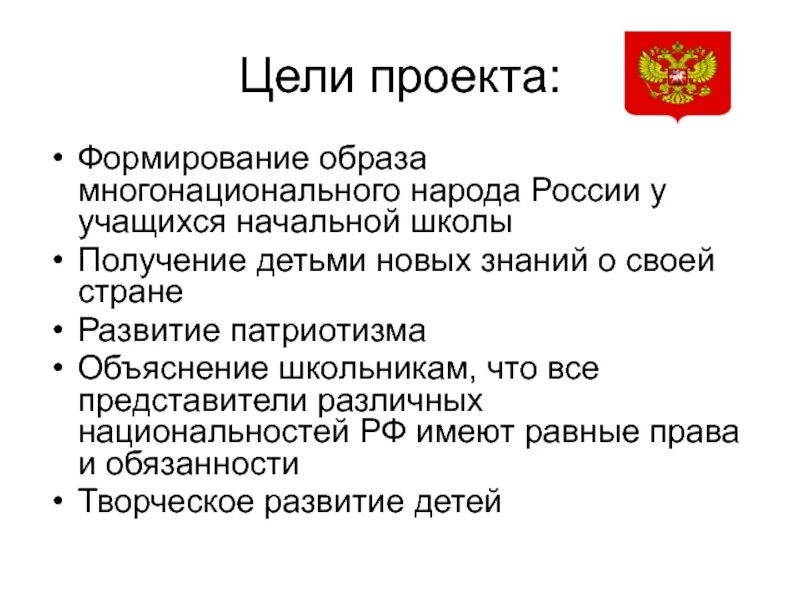 Цели проекта:

• Формирование образа многонационального народа России у учащихся начальной школы
• Получение детьми новых знаний о своей стране
• Развитие патриотизма
• Объяснение школьникам, что все представители различных национальностей РФ имеют равные права и обязанности
• Творческое развитие детей